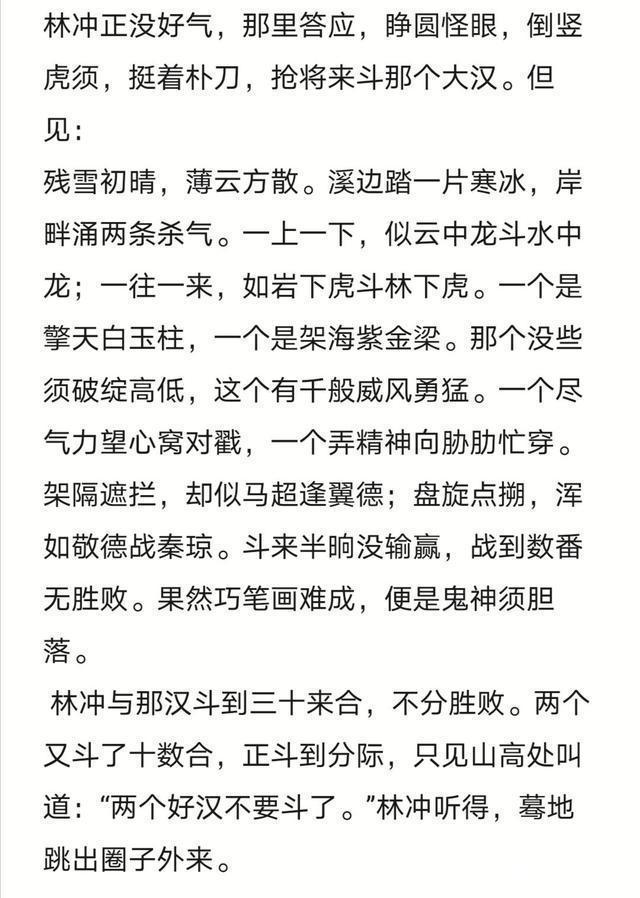 林冲正没好气，那里答应，睁圆怪眼，倒竖虎须，挺着朴刀，抢将来斗那个大汉。但见：

残雪初晴，薄云方散。溪边踏一片寒冰，岸畔涌两条杀气。一上一下，似云中龙斗水中龙；一往一来，如岩下虎斗林下虎。一个是擎天白玉柱，一个是架海紫金梁。那个没些须破绽高低，这个有千般威风勇猛。一个尽气力望心窝对戳，一个弄精神向胁肋忙穿。架隔遮拦，却似马超逢翼德；盘旋点搠，浑如敬德战秦琼。斗来半晌没输赢，战到数番无胜败。果然巧笔画难成，便是鬼神须胆落。

林冲与那汉斗到三十来合，不分胜败。两个又斗了十数合，正斗到分际，只见山高处叫道：“两个好汉不要斗了。”林冲听得，蓦地跳出圈子外来。